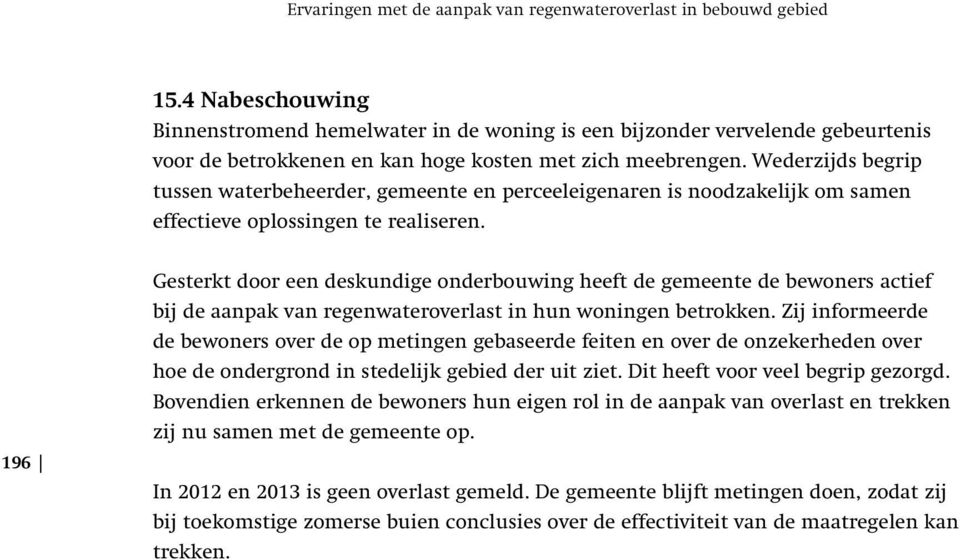 Ervaringen met de aanpak van regenwateroverlast in bebouwd gebied

15.4 Nabeschouwing
Binnenstromend hemelwater in de woning is een bijzonder vervelende gebeurtenis voor de betrokkenen en kan hoge kosten met zich meebrengen. Wederzijds begrip tussen waterbeheerder, gemeente en perceeleigenaren is noodzakelijk om samen effectieve oplossingen te realiseren.

Gesterkt door een deskundige onderbouwing heeft de gemeente de bewoners actief bij de aanpak van regenwateroverlast in hun woningen betrokken. Zij informeerde de bewoners over de op metingen gebaseerde feiten en over de onzekerheden over hoe de ondergrond in stedelijk gebied der uit ziet. Dit heeft voor veel begrip gezorgd. Bovendien erkennen de bewoners hun eigen rol in de aanpak van overlast en trekken zij nu samen met de gemeente op.

196 |

In 2012 en 2013 is geen overlast gemeld. De gemeente blijft metingen doen, zodat zij bij toekomstige zomerse buien conclusies over de effectiviteit van de maatregelen kan trekken.